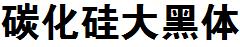 碳化硅大黑体